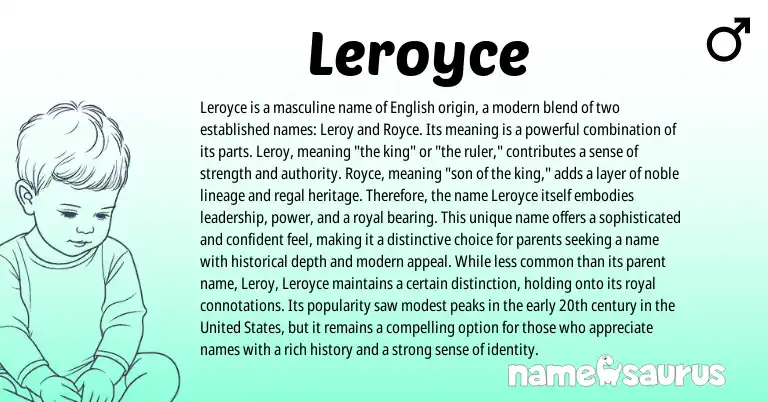 Leroyce

♂

Leroyce is a masculine name of English origin, a modern blend of two established names: Leroy and Royce. Its meaning is a powerful combination of its parts. Leroy, meaning "the king" or "the ruler," contributes a sense of strength and authority. Royce, meaning "son of the king," adds a layer of noble lineage and regal heritage. Therefore, the name Leroyce itself embodies leadership, power, and a royal bearing. This unique name offers a sophisticated and confident feel, making it a distinctive choice for parents seeking a name with historical depth and modern appeal. While less common than its parent name, Leroy, Leroyce maintains a certain distinction, holding onto its royal connotations. Its popularity saw modest peaks in the early 20th century in the United States, but it remains a compelling option for those who appreciate names with a rich history and a strong sense of identity.

namesaurus